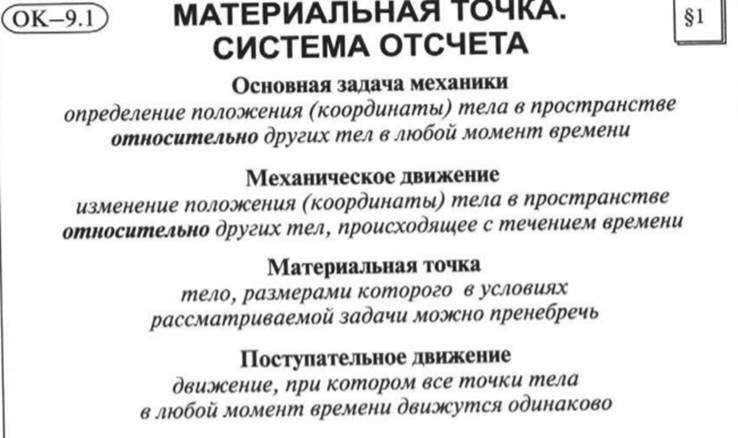 ОК–9.1

МАТЕРИАЛЬНАЯ ТОЧКА. СИСТЕМА ОТСЧЕТА

§1

Основная задача механики
определение положения (координаты) тела в пространстве относительно других тел в любой момент времени

Механическое движение
изменение положения (координаты) тела в пространстве относительно других тел, происходящее с течением времени

Материальная точка
тело, размерами которого в условиях рассматриваемой задачи можно пренебречь

Поступательное движение
движение, при котором все точки тела в любой момент времени движутся одинаково